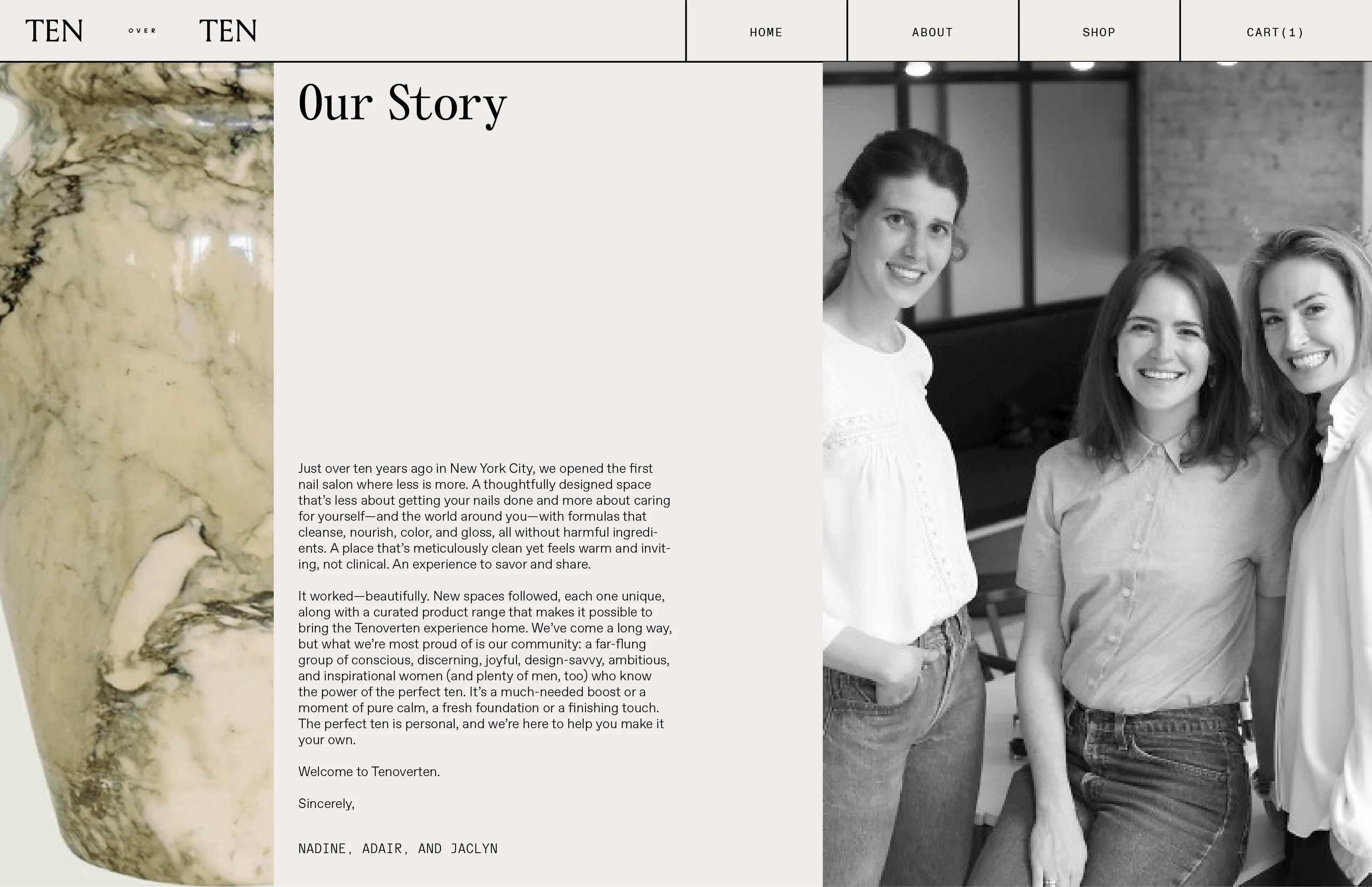 TEN OVER TEN

HOME

ABOUT

SHOP

CART(1)

Our Story

Just over ten years ago in New York City, we opened the first nail salon where less is more. A thoughtfully designed space that's less about getting your nails done and more about caring for yourself—and the world around you—with formulas that cleanse, nourish, color, and gloss, all without harmful ingredients. A place that's meticulously clean yet feels warm and inviting, not clinical. An experience to savor and share.

It worked—beautifully. New spaces followed, each one unique, along with a curated product range that makes it possible to bring the Tenoverten experience home. We've come a long way, but what we're most proud of is our community: a far-flung group of conscious, discerning, joyful, design-savvy, ambitious, and inspirational women (and plenty of men, too) who know the power of the perfect ten. It's a much-needed boost or a moment of pure calm, a fresh foundation or a finishing touch. The perfect ten is personal, and we're here to help you make it your own.

Welcome to Tenoverten.

Sincerely,

NADINE, ADAIR, AND JACLYN